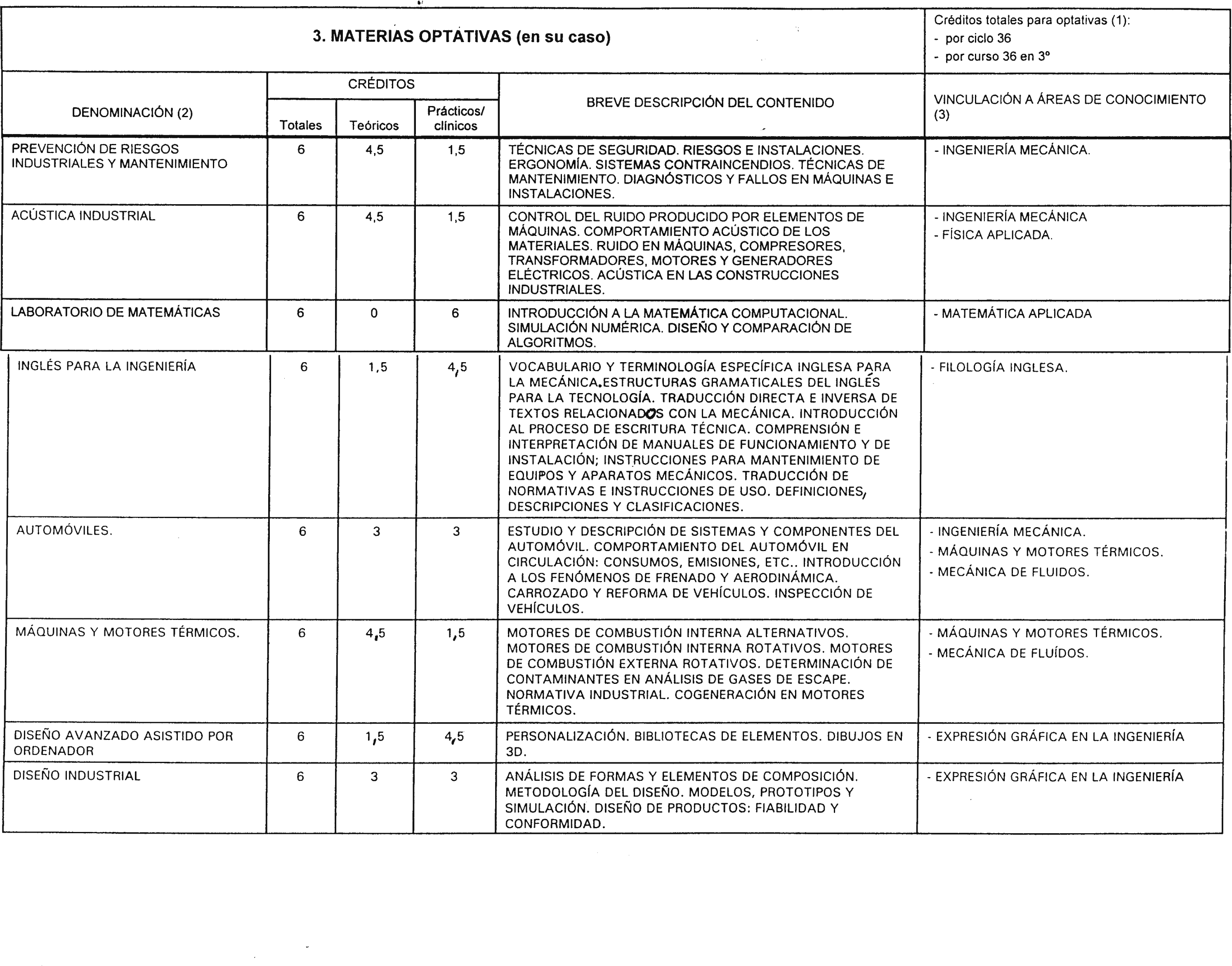 3. MATERIAS OPTATIVAS (en su caso)

Créditos totales para optativas (1):
- por ciclo 36
- por curso 36 en 3º

| DENOMINACIÓN (2) | CRÉDITOS Totales | CRÉDITOS Teóricos | CRÉDITOS Prácticos/ clínicos | BREVE DESCRIPCIÓN DEL CONTENIDO | VINCULACIÓN A ÁREAS DE CONOCIMIENTO (3) |
|---|---|---|---|---|---|
| PREVENCIÓN DE RIESGOS INDUSTRIALES Y MANTENIMIENTO | 6 | 4,5 | 1,5 | TÉCNICAS DE SEGURIDAD. RIESGOS E INSTALACIONES. ERGONOMÍA. SISTEMAS CONTRAINCENDIOS. TÉCNICAS DE MANTENIMIENTO. DIAGNÓSTICOS Y FALLOS EN MÁQUINAS E INSTALACIONES. | - INGENIERÍA MECÁNICA. |
| ACÚSTICA INDUSTRIAL | 6 | 4,5 | 1,5 | CONTROL DEL RUIDO PRODUCIDO POR ELEMENTOS DE MÁQUINAS. COMPORTAMIENTO ACÚSTICO DE LOS MATERIALES. RUIDO EN MÁQUINAS, COMPRESORES, TRANSFORMADORES, MOTORES Y GENERADORES ELÉCTRICOS. ACÚSTICA EN LAS CONSTRUCCIONES INDUSTRIALES. | - INGENIERÍA MECÁNICA - FÍSICA APLICADA. |
| LABORATORIO DE MATEMÁTICAS | 6 | 0 | 6 | INTRODUCCIÓN A LA MATEMÁTICA COMPUTACIONAL. SIMULACIÓN NUMÉRICA. DISEÑO Y COMPARACIÓN DE ALGORITMOS. | - MATEMÁTICA APLICADA |
| INGLÉS PARA LA INGENIERÍA | 6 | 1,5 | 4,5 | VOCABULARIO Y TERMINOLOGÍA ESPECÍFICA INGLESA PARA LA MECÁNICA.ESTRUCTURAS GRAMATICALES DEL INGLÉS PARA LA TECNOLOGÍA. TRADUCCIÓN DIRECTA E INVERSA DE TEXTOS RELACIONADOS CON LA MECÁNICA. INTRODUCCIÓN AL PROCESO DE ESCRITURA TÉCNICA. COMPRENSIÓN E INTERPRETACIÓN DE MANUALES DE FUNCIONAMIENTO Y DE INSTALACIÓN; INSTRUCCIONES PARA MANTENIMIENTO DE EQUIPOS Y APARATOS MECÁNICOS. TRADUCCIÓN DE NORMATIVAS E INSTRUCCIONES DE USO. DEFINICIONES, DESCRIPCIONES Y CLASIFICACIONES. | - FILOLOGÍA INGLESA. |
| AUTOMÓVILES. | 6 | 3 | 3 | ESTUDIO Y DESCRIPCIÓN DE SISTEMAS Y COMPONENTES DEL AUTOMÓVIL. COMPORTAMIENTO DEL AUTOMÓVIL EN CIRCULACIÓN: CONSUMOS, EMISIONES, ETC.. INTRODUCCIÓN A LOS FENÓMENOS DE FRENADO Y AERODINÁMICA. CARROZADO Y REFORMA DE VEHÍCULOS. INSPECCIÓN DE VEHÍCULOS. | - INGENIERÍA MECÁNICA. - MÁQUINAS Y MOTORES TÉRMICOS. - MECÁNICA DE FLUIDOS. |
| MÁQUINAS Y MOTORES TÉRMICOS. | 6 | 4,5 | 1,5 | MOTORES DE COMBUSTIÓN INTERNA ALTERNATIVOS. MOTORES DE COMBUSTIÓN INTERNA ROTATIVOS. MOTORES DE COMBUSTIÓN EXTERNA ROTATIVOS. DETERMINACIÓN DE CONTAMINANTES EN ANÁLISIS DE GASES DE ESCAPE. NORMATIVA INDUSTRIAL. COGENERACIÓN EN MOTORES TÉRMICOS. | - MÁQUINAS Y MOTORES TÉRMICOS. - MECÁNICA DE FLUÍDOS. |
| DISEÑO AVANZADO ASISTIDO POR ORDENADOR | 6 | 1,5 | 4,5 | PERSONALIZACIÓN. BIBLIOTECAS DE ELEMENTOS. DIBUJOS EN 3D. | - EXPRESIÓN GRÁFICA EN LA INGENIERÍA |
| DISEÑO INDUSTRIAL | 6 | 3 | 3 | ANÁLISIS DE FORMAS Y ELEMENTOS DE COMPOSICIÓN. METODOLOGÍA DEL DISEÑO. MODELOS, PROTOTIPOS Y SIMULACIÓN. DISEÑO DE PRODUCTOS: FIABILIDAD Y CONFORMIDAD. | - EXPRESIÓN GRÁFICA EN LA INGENIERÍA |